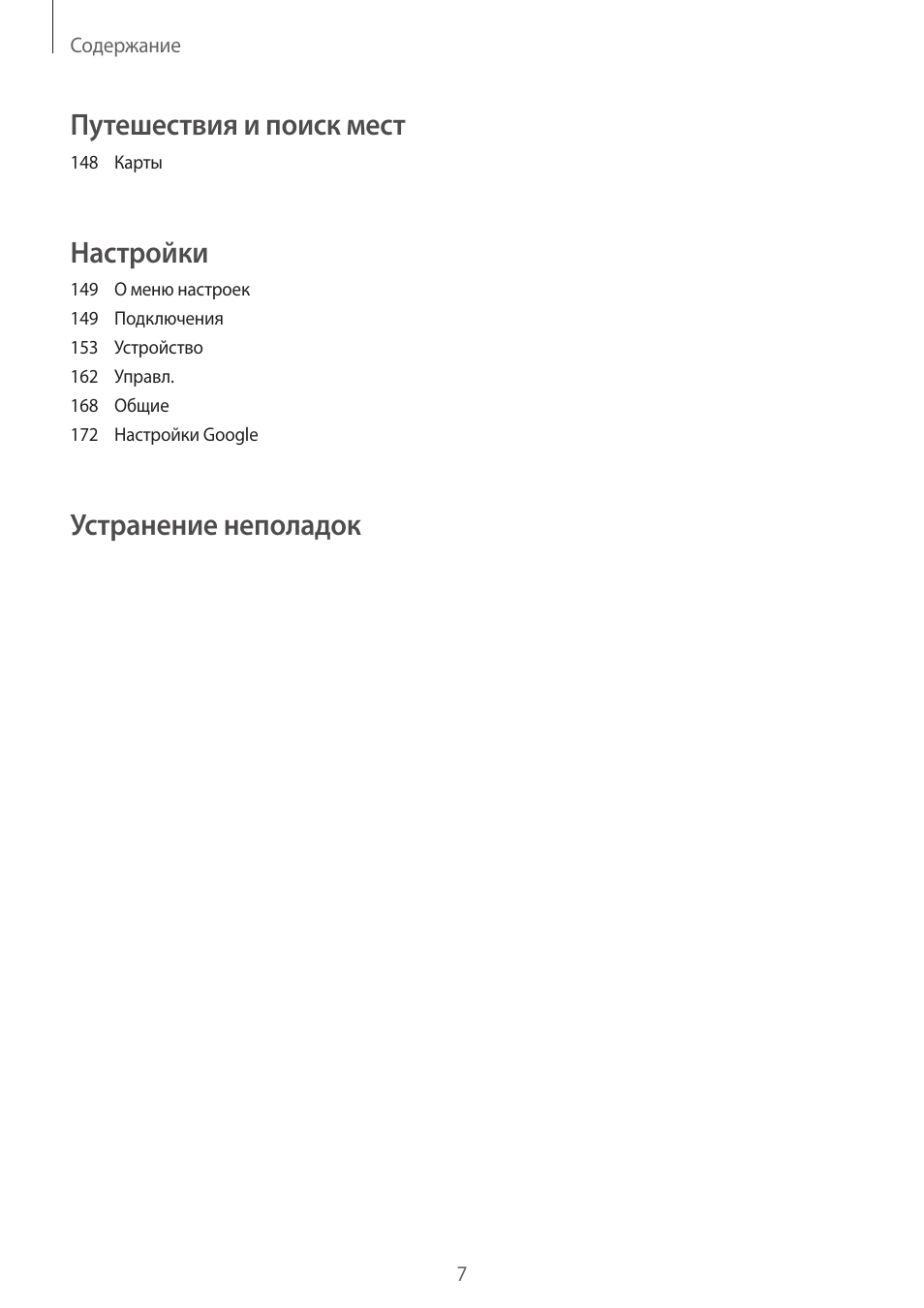 Содержание

Путешествия и поиск мест

148 Карты

Настройки

149 О меню настроек
149 Подключения
153 Устройство
162 Управл.
168 Общие
172 Настройки Google

Устранение неполадок

7